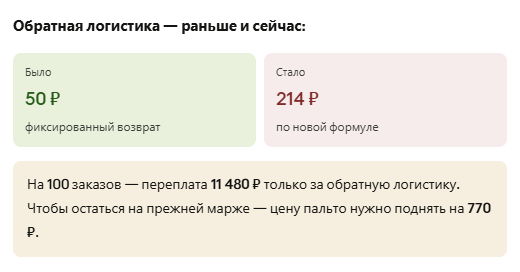 Обратная логистика — раньше и сейчас:

Было

50 ₽

фиксированный возврат

Стало

214 ₽

по новой формуле

На 100 заказов — переплата 11 480 ₽ только за обратную логистику.

Чтобы остаться на прежней марже — цену пальто нужно поднять на 770 ₽.